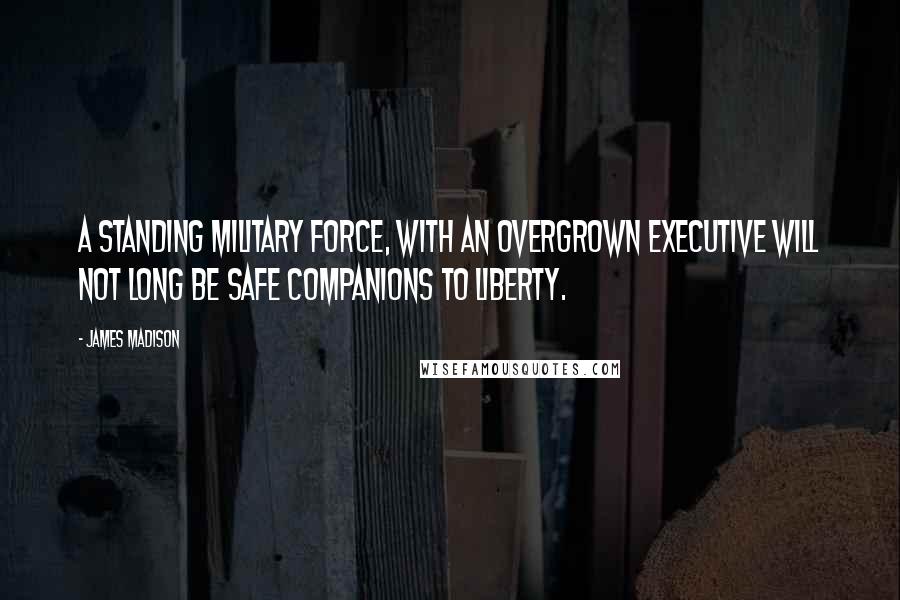 A STANDING MILITARY FORCE, WITH AN OVERGROWN EXECUTIVE WILL NOT LONG BE SAFE COMPANIONS TO LIBERTY.

- JAMES MADISON

WISEFAMOUSQUOTES.COM